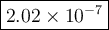 $2.02 \times 10^{-7}$